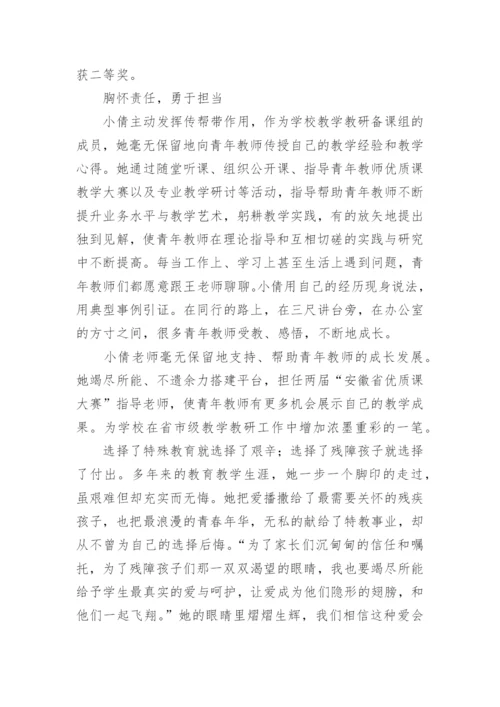 获二等奖。

胸怀责任，勇于担当

小倩主动发挥传帮带作用，作为学校教学教研备课组的成员，她毫无保留地向青年教师传授自己的教学经验和教学心得。她通过随堂听课、组织公开课、指导青年教师优质课教学大赛以及专业教学研讨等活动，指导帮助青年教师不断提升业务水平与教学艺术，躬耕教学实践，有的放矢地提出独到见解，使青年教师在理论指导和互相切磋的实践与研究中不断提高。每当工作上、学习上甚至生活上遇到问题，青年教师们都愿意跟王老师聊聊。小倩用自己的经历现身说法，用典型事例引证。在同行的路上，在三尺讲台旁，在办公室的方寸之间，很多青年教师受教、感悟，不断地成长。

小倩老师毫无保留地支持、帮助青年教师的成长发展。她竭尽所能、不遗余力搭建平台，担任两届“安徽省优质课大赛”指导老师，使青年教师有更多机会展示自己的教学成果。为学校在省市级教学教研工作中增加浓墨重彩的一笔。

选择了特殊教育就选择了艰辛；选择了残障孩子就选择了付出。多年来的教育教学生涯，她一步一个脚印的走过，虽艰难但却充实而无悔。她把爱播撒给了最需要关怀的残疾孩子，也把最浪漫的青春年华，无私的献给了特教事业，却从不曾为自己的选择后悔。“为了家长们沉甸甸的信任和嘱托，为了残障孩子们那一双双渴望的眼睛，我也要竭尽所能给予学生最真实的爱与呵护，让爱成为他们隐形的翅膀，和他们一起飞翔。”她的眼睛里熠熠生辉，我们相信这种爱会